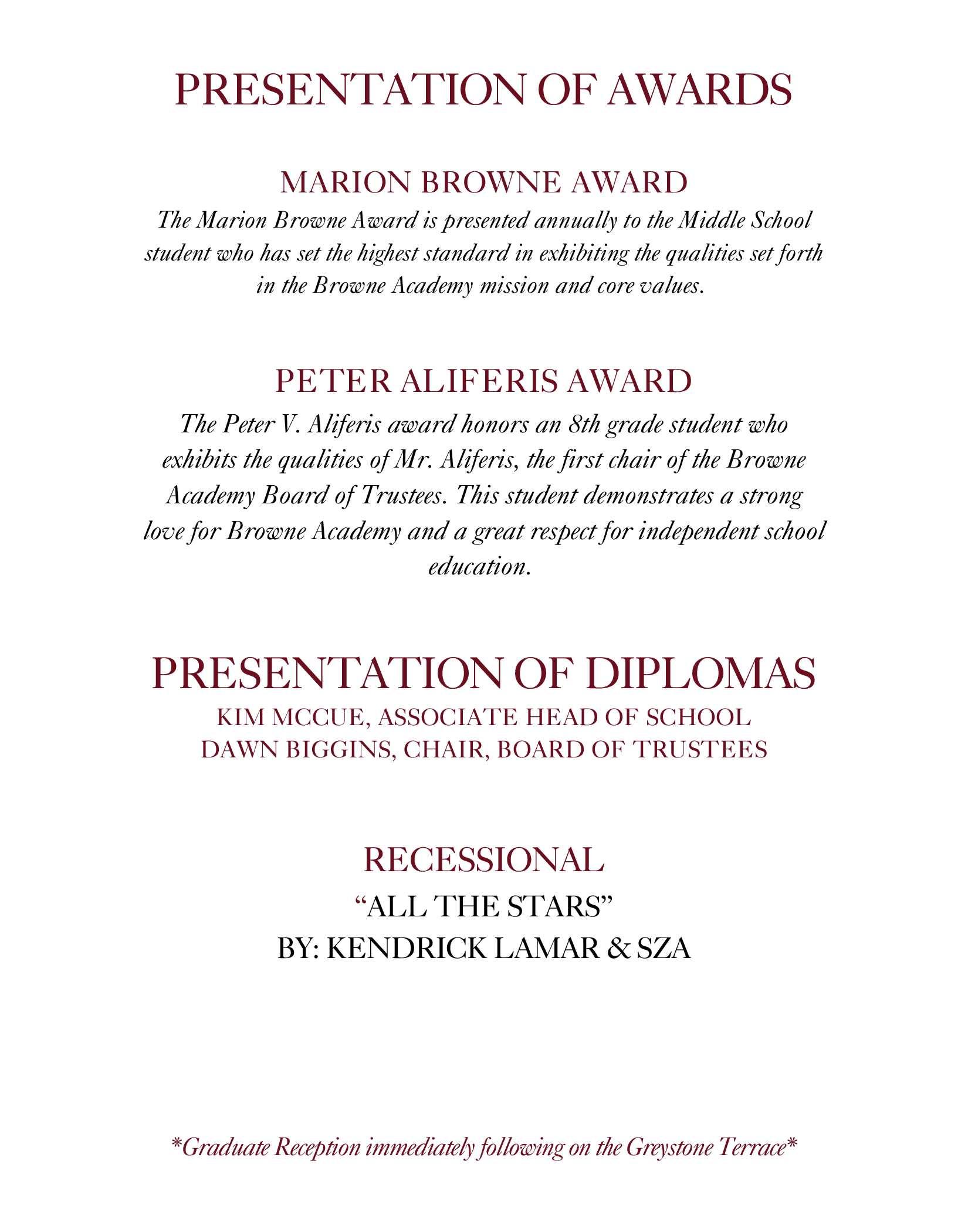 PRESENTATION OF AWARDS

MARION BROWNE AWARD
The Marion Browne Award is presented annually to the Middle School student who has set the highest standard in exhibiting the qualities set forth in the Browne Academy mission and core values.

PETER ALIFERIS AWARD
The Peter V. Aliferis award honors an 8th grade student who exhibits the qualities of Mr. Aliferis, the first chair of the Browne Academy Board of Trustees. This student demonstrates a strong love for Browne Academy and a great respect for independent school education.

PRESENTATION OF DIPLOMAS
KIM MCCUE, ASSOCIATE HEAD OF SCHOOL
DAWN BIGGINS, CHAIR, BOARD OF TRUSTEES

RECESSIONAL
“ALL THE STARS”
BY: KENDRICK LAMAR & SZA

*Graduate Reception immediately following on the Greystone Terrace*